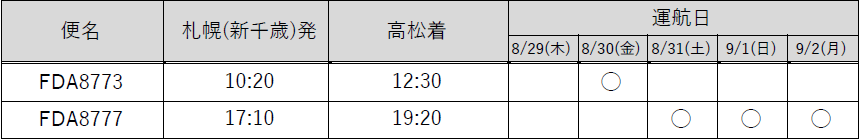 | 便名 | 札幌(新千歳)発 | 高松着 | 運航日 | | | | |
|---|---|---|---|---|---|---|---|
| | | | 8/29(木) | 8/30(金) | 8/31(土) | 9/1(日) | 9/2(月) |
| FDA8773 | 10:20 | 12:30 | | ○ | | | |
| FDA8777 | 17:10 | 19:20 | | | ○ | ○ | ○ |